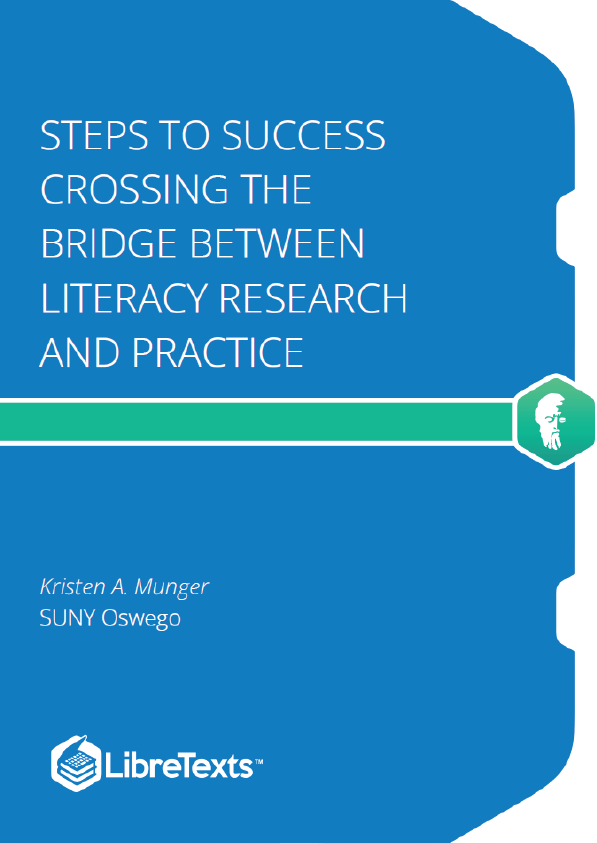 STEPS TO SUCCESS CROSSING THE BRIDGE BETWEEN LITERACY RESEARCH AND PRACTICE

Kristen A. Munger
SUNY Oswego

LibreTexts™